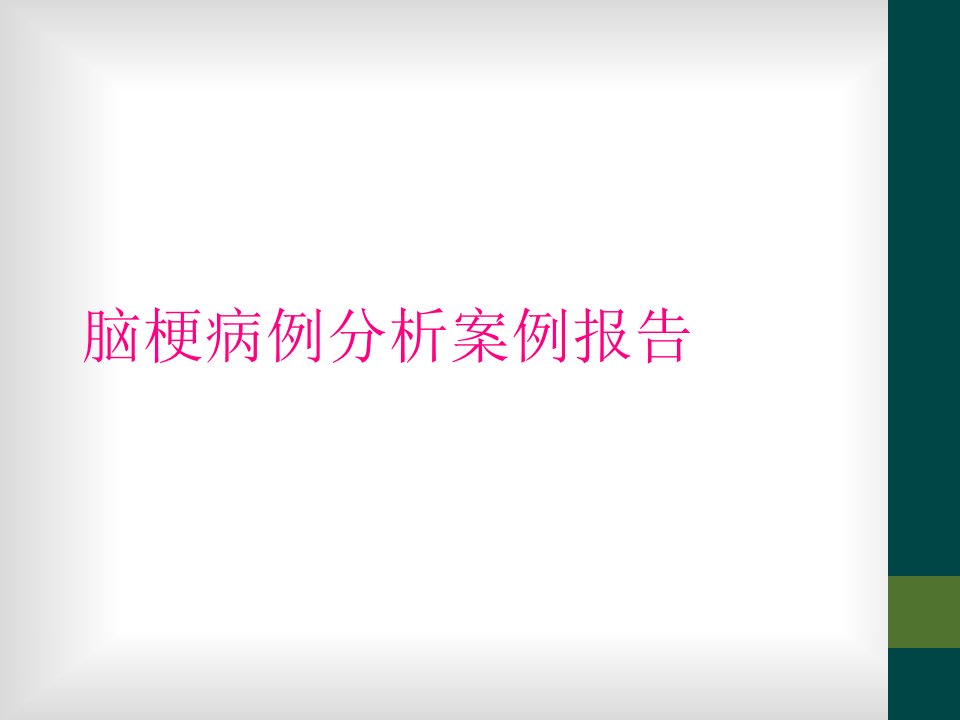 脑梗病例分析案例报告